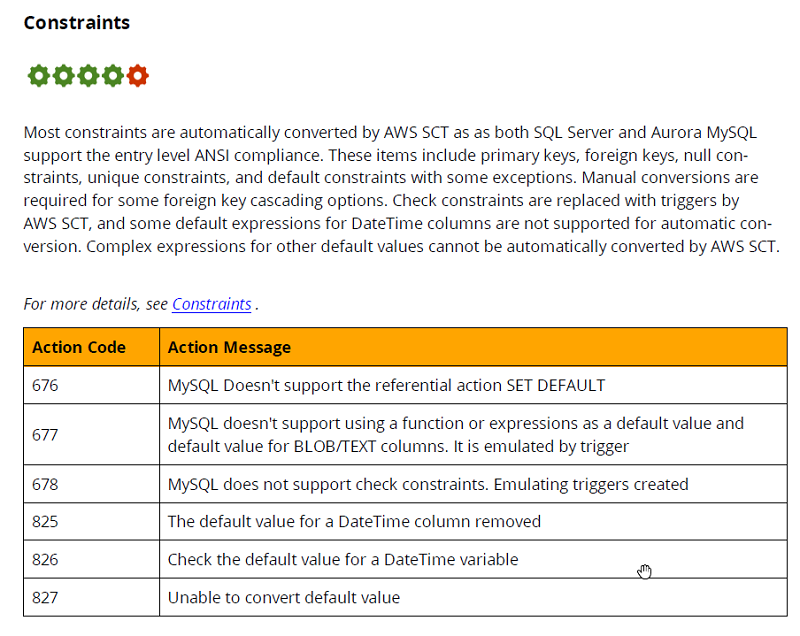 Constraints

Most constraints are automatically converted by AWS SCT as as both SQL Server and Aurora MySQL support the entry level ANSI compliance. These items include primary keys, foreign keys, null constraints, unique constraints, and default constraints with some exceptions. Manual conversions are required for some foreign key cascading options. Check constraints are replaced with triggers by AWS SCT, and some default expressions for DateTime columns are not supported for automatic conversion. Complex expressions for other default values cannot be automatically converted by AWS SCT.

For more details, see Constraints .

| Action Code | Action Message |
|---|---|
| 676 | MySQL Doesn't support the referential action SET DEFAULT |
| 677 | MySQL doesn't support using a function or expressions as a default value and default value for BLOB/TEXT columns. It is emulated by trigger |
| 678 | MySQL does not support check constraints. Emulating triggers created |
| 825 | The default value for a DateTime column removed |
| 826 | Check the default value for a DateTime variable |
| 827 | Unable to convert default value |